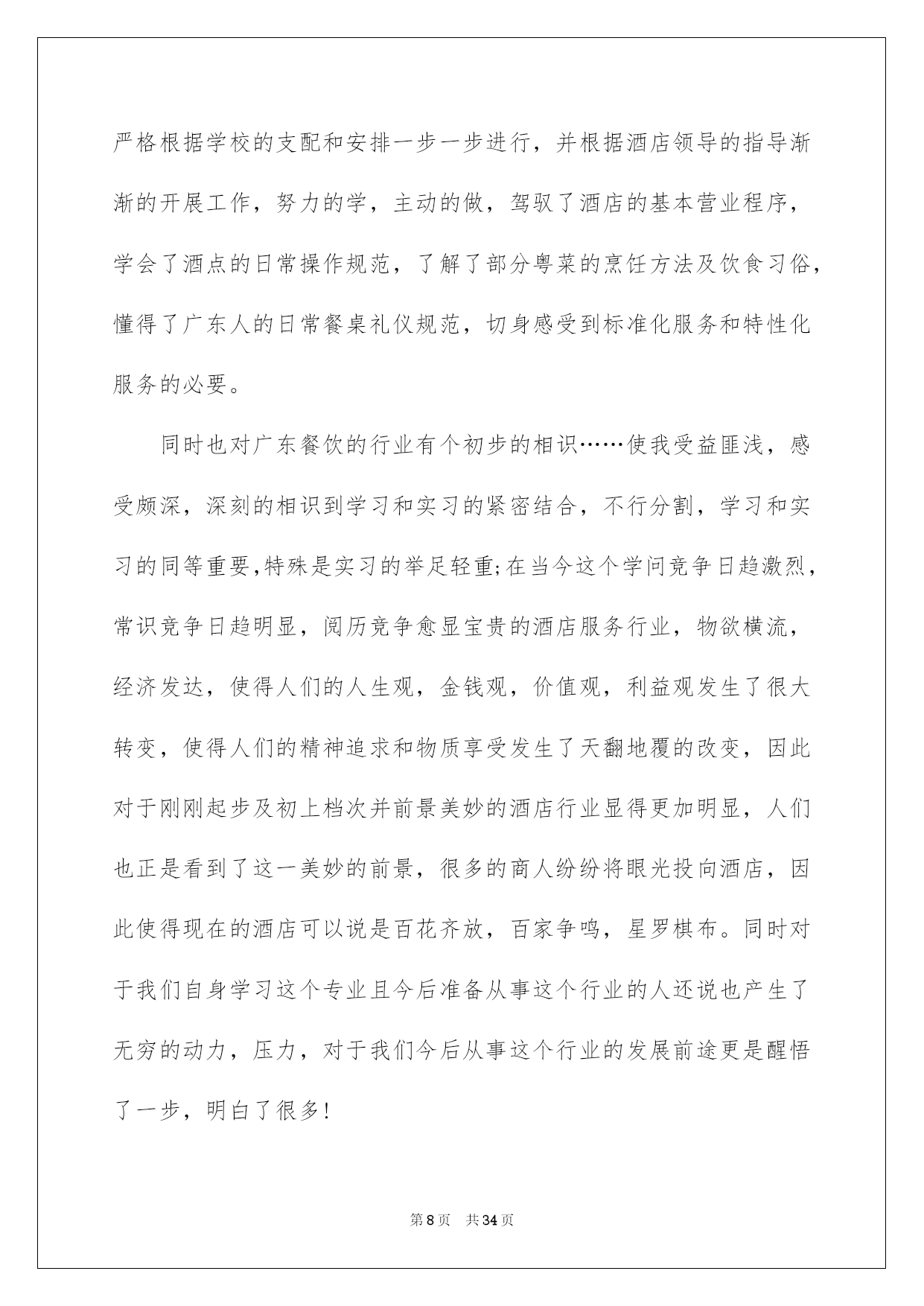 严格根据学校的支配和安排一步一步进行，并根据酒店领导的指导渐渐的开展工作，努力的学，主动的做，驾驭了酒店的基本营业程序，学会了酒点的日常操作规范，了解了部分粤菜的烹饪方法及饮食习俗，懂得了广东人的日常餐桌礼仪规范，切身感受到标准化服务和特性化服务的必要。

同时也对广东餐饮的行业有个初步的相识……使我受益匪浅，感受颇深，深刻的相识到学习和实习的紧密结合，不行分割，学习和实习的同等重要,特殊是实习的举足轻重;在当今这个学问竞争日趋激烈，常识竞争日趋明显，阅历竞争愈显宝贵的酒店服务行业，物欲横流，经济发达，使得人们的人生观，金钱观，价值观，利益观发生了很大转变，使得人们的精神追求和物质享受发生了天翻地覆的改变，因此对于刚刚起步及初上档次并前景美妙的酒店行业显得更加明显，人们也正是看到了这一美妙的前景，很多的商人纷纷将眼光投向酒店，因此使得现在的酒店可以说是百花齐放，百家争鸣，星罗棋布。同时对于我们自身学习这个专业且今后准备从事这个行业的人还说也产生了无穷的动力，压力，对于我们今后从事这个行业的发展前途更是醒悟了一步，明白了很多!

第8页 共34页